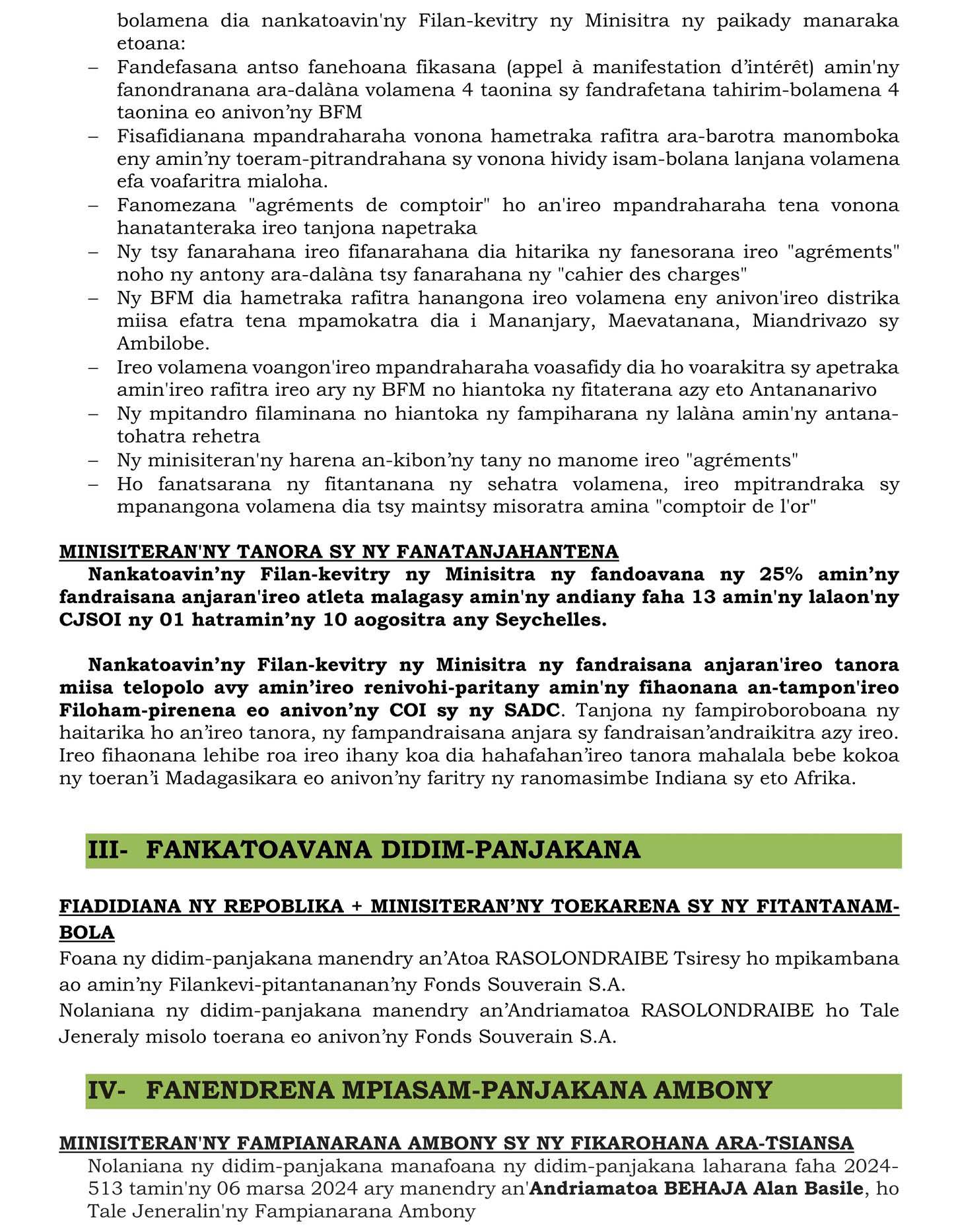 bolamena dia nankatoavin'ny Filan-kevitry ny Minisitra ny paikady manaraka etoana:

– Fandefasana antso fanehoana fikasana (appel à manifestation d'intérêt) amin'ny fanondranana ara-dalàna volamena 4 taonina sy fandrafetana tahirim-bolamena 4 taonina eo anivon'ny BFM
– Fisafidianana mpandraharaha vonona hametraka rafitra ara-barotra manomboka eny amin'ny toeram-pitrandrahana sy vonona hividy isam-bolana lanjana volamena efa voafaritra mialoha.
– Fanomezana "agréments de comptoir" ho an'ireo mpandraharaha tena vonona hanatanteraka ireo tanjona napetraka
– Ny tsy fanarahana ireo fifanarahana dia hitarika ny fanesorana ireo "agréments" noho ny antony ara-dalàna tsy fanarahana ny "cahier des charges"
– Ny BFM dia hametraka rafitra hanangona ireo volamena eny anivon'ireo distrika miisa efatra tena mpamokatra dia i Mananjary, Maevatanana, Miandrivazo sy Ambilobe.
– Ireo volamena voangon'ireo mpandraharaha voasafidy dia ho voarakitra sy apetraka amin'ireo rafitra ireo ary ny BFM no hiantoka ny fitaterana azy eto Antananarivo
– Ny mpitandro filaminana no hiantoka ny fampiharana ny lalàna amin'ny antanatohatra rehetra
– Ny minisiteran'ny harena an-kibon'ny tany no manome ireo "agréments"
– Ho fanatsarana ny fitantanana ny sehatra volamena, ireo mpitrandraka sy mpanangona volamena dia tsy maintsy misoratra amina "comptoir de l'or"

MINISITERAN'NY TANORA SY NY FANATANJAHANTENA
Nankatoavin'ny Filan-kevitry ny Minisitra ny fandoavana ny 25% amin'ny fandraisana anjaran'ireo atleta malagasy amin'ny andiany faha 13 amin'ny lalaon'ny CJSOI ny 01 hatramin'ny 10 aogositra any Seychelles.

Nankatoavin'ny Filan-kevitry ny Minisitra ny fandraisana anjaran'ireo tanora miisa telopolo avy amin'ireo renivohi-paritany amin'ny fihaonana an-tampon'ireo Filoham-pirenena eo anivon'ny COI sy ny SADC. Tanjona ny fampiroboroboana ny haitarika ho an'ireo tanora, ny fampandraisana anjara sy fandraisan'andraikitra azy ireo. Ireo fihaonana lehibe roa ireo ihany koa dia hahafahan'ireo tanora mahalala bebe kokoa ny toeran'i Madagasikara eo anivon'ny faritry ny ranomasimbe Indiana sy eto Afrika.

III- FANKATOAVANA DIDIM-PANJAKANA

FIADIDIANA NY REPOBLIKA + MINISITERAN'NY TOEKARENA SY NY FITANTANAM-BOLA
Foana ny didim-panjakana manendry an'Atoa RASOLONDRAIBE Tsiresy ho mpikambana ao amin'ny Filankevi-pitantananan'ny Fonds Souverain S.A.
Nolaniana ny didim-panjakana manendry an'Andriamatoa RASOLONDRAIBE ho Tale Jeneraly misolo toerana eo anivon'ny Fonds Souverain S.A.

IV- FANENDRENA MPIASAM-PANJAKANA AMBONY

MINISITERAN'NY FAMPIANARANA AMBONY SY NY FIKAROHANA ARA-TSIANSA
Nolaniana ny didim-panjakana manafoana ny didim-panjakana laharana faha 2024-513 tamin'ny 06 marsa 2024 ary manendry an'Andriamatoa BEHAJA Alan Basile, ho Tale Jeneralin'ny Fampianarana Ambony